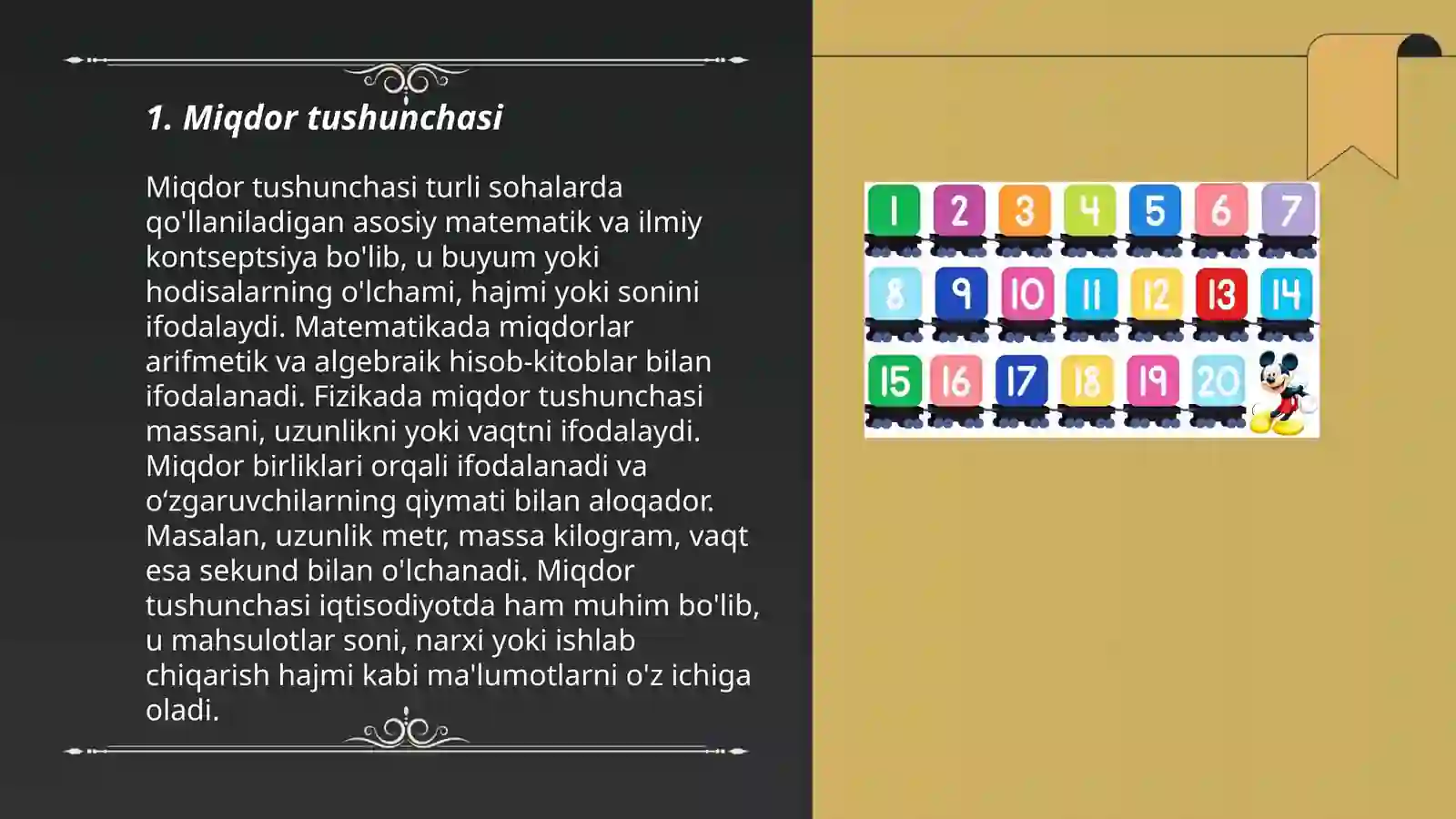 1. Miqdor tushunchasi

Miqdor tushunchasi turli sohalarda qo'llaniladigan asosiy matematik va ilmiy kontseptsiya bo'lib, u buyum yoki hodisalarning o'lchami, hajmi yoki sonini ifodalaydi. Matematikada miqdorlar arifmetik va algebraik hisob-kitoblar bilan ifodalanadi. Fizikada miqdor tushunchasi massani, uzunlikni yoki vaqtni ifodalaydi. Miqdor birliklari orqali ifodalanadi va o‘zgaruvchilarning qiymati bilan aloqador. Masalan, uzunlik metr, massa kilogram, vaqt esa sekund bilan o'lchanadi. Miqdor tushunchasi iqtisodiyotda ham muhim bo'lib, u mahsulotlar soni, narxi yoki ishlab chiqarish hajmi kabi ma'lumotlarni o'z ichiga oladi.

1 2 3 4 5 6 7
8 9 10 11 12 13 14
15 16 17 18 19 20